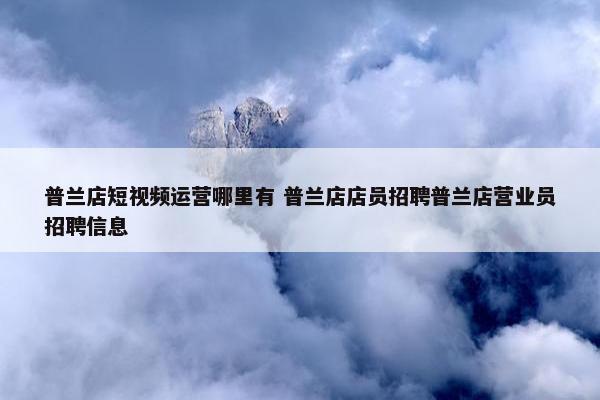 普兰店短视频运营哪里有 普兰店店员招聘普兰店营业员招聘信息